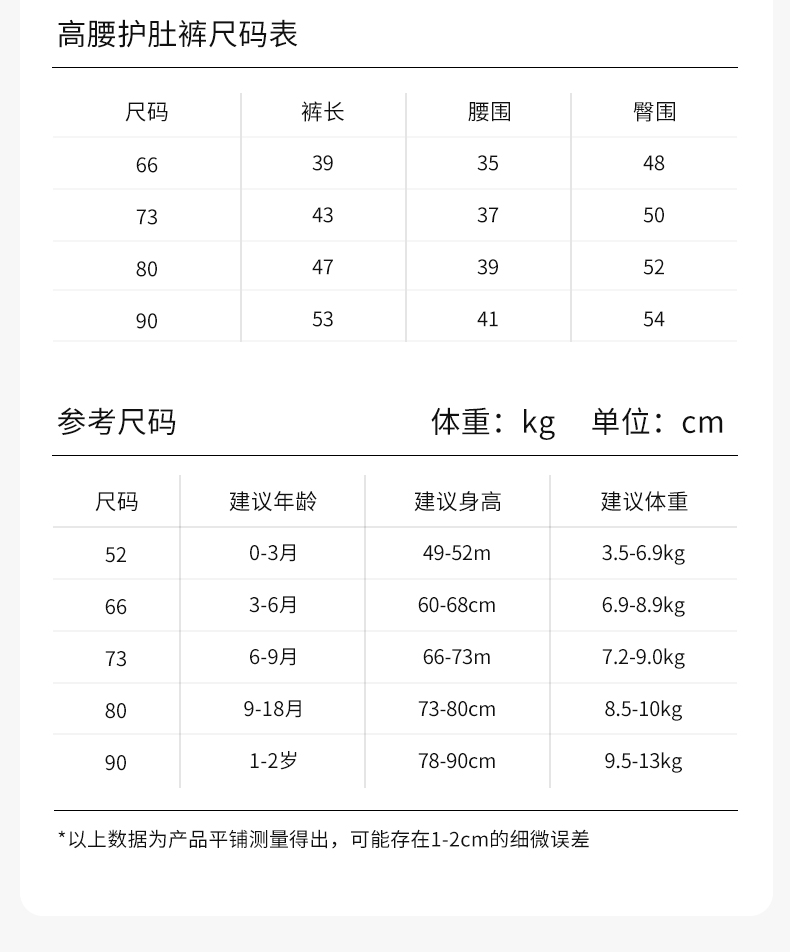 高腰护肚裤尺码表

| 尺码 | 裤长 | 腰围 | 臀围 |
|---|---|---|---|
| 66 | 39 | 35 | 48 |
| 73 | 43 | 37 | 50 |
| 80 | 47 | 39 | 52 |
| 90 | 53 | 41 | 54 |

参考尺码 体重：kg 单位：cm

| 尺码 | 建议年龄 | 建议身高 | 建议体重 |
|---|---|---|---|
| 52 | 0-3月 | 49-52m | 3.5-6.9kg |
| 66 | 3-6月 | 60-68cm | 6.9-8.9kg |
| 73 | 6-9月 | 66-73m | 7.2-9.0kg |
| 80 | 9-18月 | 73-80cm | 8.5-10kg |
| 90 | 1-2岁 | 78-90cm | 9.5-13kg |

*以上数据为产品平铺测量得出，可能存在1-2cm的细微误差